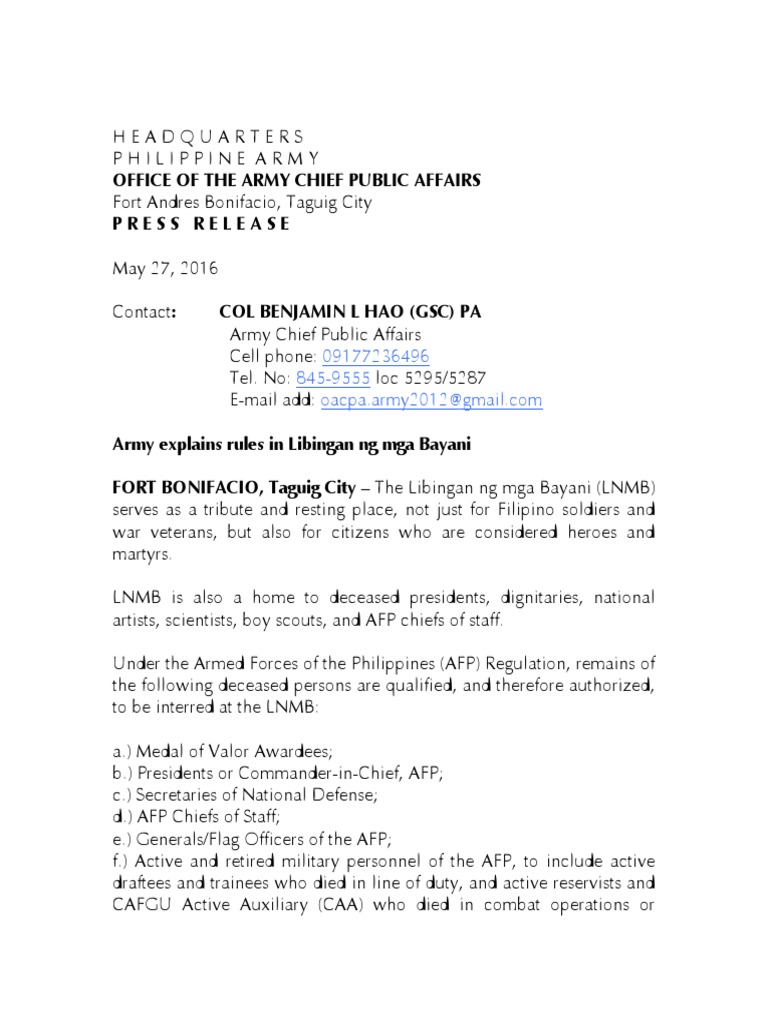 H E A D Q U A R T E R S
P H I L I P P I N E A R M Y
OFFICE OF THE ARMY CHIEF PUBLIC AFFAIRS
Fort Andres Bonifacio, Taguig City
P R E S S R E L E A S E

May 27, 2016

Contact: COL BENJAMIN L HAO (GSC) PA
Army Chief Public Affairs
Cell phone: 09177236496
Tel. No: 845-9555 loc 5295/5287
E-mail add: oacpa.army2012@gmail.com

Army explains rules in Libingan ng mga Bayani

FORT BONIFACIO, Taguig City – The Libingan ng mga Bayani (LNMB) serves as a tribute and resting place, not just for Filipino soldiers and war veterans, but also for citizens who are considered heroes and martyrs.

LNMB is also a home to deceased presidents, dignitaries, national artists, scientists, boy scouts, and AFP chiefs of staff.

Under the Armed Forces of the Philippines (AFP) Regulation, remains of the following deceased persons are qualified, and therefore authorized, to be interred at the LNMB:

a.) Medal of Valor Awardees;
b.) Presidents or Commander-in-Chief, AFP;
c.) Secretaries of National Defense;
d.) AFP Chiefs of Staff;
e.) Generals/Flag Officers of the AFP;
f.) Active and retired military personnel of the AFP, to include active draftees and trainees who died in line of duty, and active reservists and CAFGU Active Auxiliary (CAA) who died in combat operations or